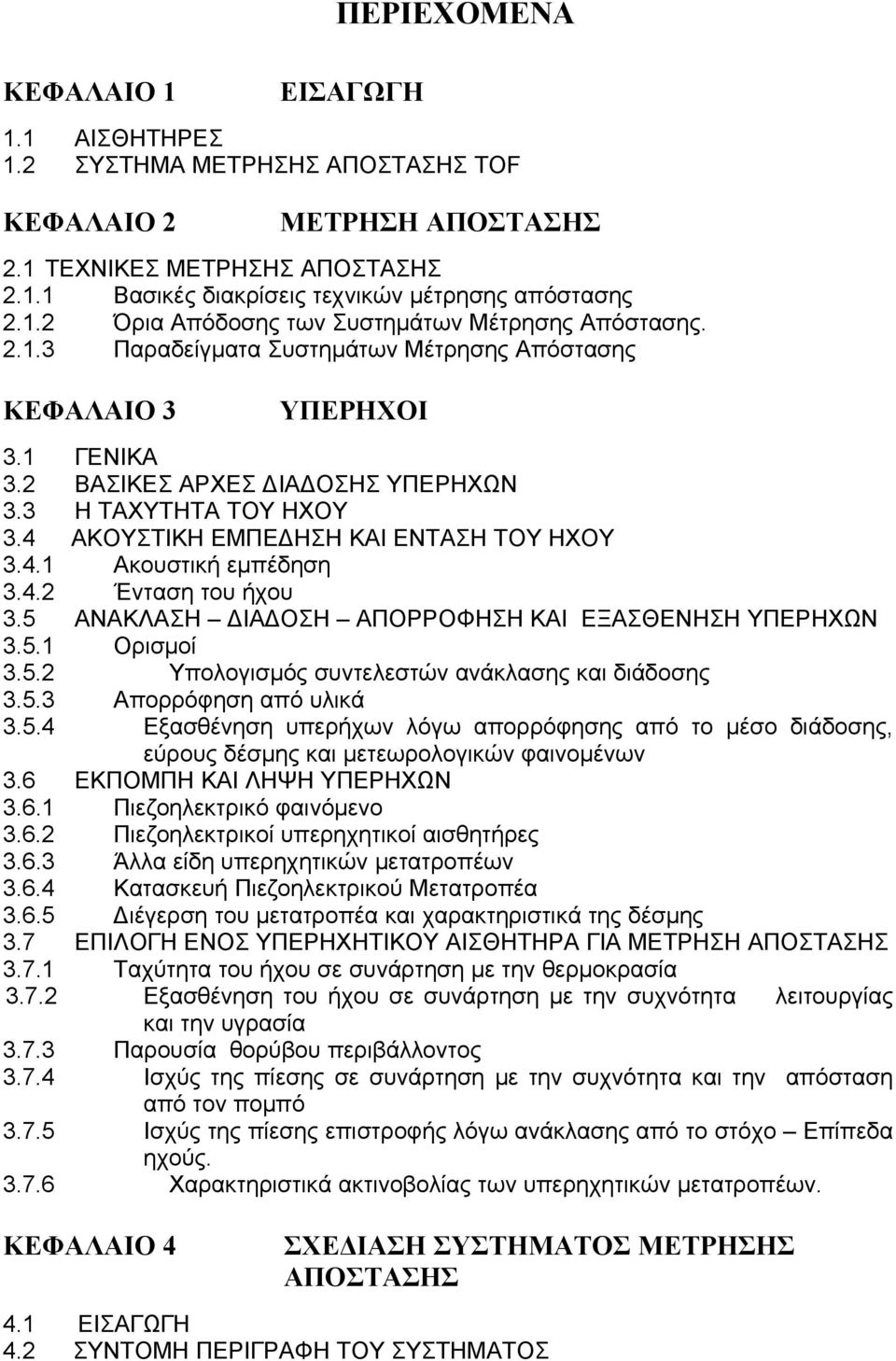 ΠΕΡΙΕΧΟΜΕΝΑ

ΚΕΦΑΛΑΙΟ 1 ΕΙΣΑΓΩΓΗ

1.1 ΑΙΣΘΗΤΗΡΕΣ
1.2 ΣΥΣΤΗΜΑ ΜΕΤΡΗΣΗΣ ΑΠΟΣΤΑΣΗΣ TOF

ΚΕΦΑΛΑΙΟ 2 ΜΕΤΡΗΣΗ ΑΠΟΣΤΑΣΗΣ

2.1 ΤΕΧΝΙΚΕΣ ΜΕΤΡΗΣΗΣ ΑΠΟΣΤΑΣΗΣ
2.1.1 Βασικές διακρίσεις τεχνικών μέτρησης απόστασης
2.1.2 Όρια Απόδοσης των Συστημάτων Μέτρησης Απόστασης.
2.1.3 Παραδείγματα Συστημάτων Μέτρησης Απόστασης

ΚΕΦΑΛΑΙΟ 3 ΥΠΕΡΗΧΟΙ

3.1 ΓΕΝΙΚΑ
3.2 ΒΑΣΙΚΕΣ ΑΡΧΕΣ ΔΙΑΔΟΣΗΣ ΥΠΕΡΗΧΩΝ
3.3 Η ΤΑΧΥΤΗΤΑ ΤΟΥ ΗΧΟΥ
3.4 ΑΚΟΥΣΤΙΚΗ ΕΜΠΕΔΗΣΗ ΚΑΙ ΕΝΤΑΣΗ ΤΟΥ ΗΧΟΥ
3.4.1 Ακουστική εμπέδηση
3.4.2 Ένταση του ήχου
3.5 ΑΝΑΚΛΑΣΗ – ΔΙΑΔΟΣΗ – ΑΠΟΡΡΟΦΗΣΗ ΚΑΙ ΕΞΑΣΘΕΝΗΣΗ ΥΠΕΡΗΧΩΝ
3.5.1 Ορισμοί
3.5.2 Υπολογισμός συντελεστών ανάκλασης και διάδοσης
3.5.3 Απορρόφηση από υλικά
3.5.4 Εξασθένηση υπερήχων λόγω απορρόφησης από το μέσο διάδοσης, εύρους δέσμης και μετεωρολογικών φαινομένων
3.6 ΕΚΠΟΜΠΗ ΚΑΙ ΛΗΨΗ ΥΠΕΡΗΧΩΝ
3.6.1 Πιεζοηλεκτρικό φαινόμενο
3.6.2 Πιεζοηλεκτρικοί υπερηχητικοί αισθητήρες
3.6.3 Άλλα είδη υπερηχητικών μετατροπέων
3.6.4 Κατασκευή Πιεζοηλεκτρικού Μετατροπέα
3.6.5 Διέγερση του μετατροπέα και χαρακτηριστικά της δέσμης
3.7 ΕΠΙΛΟΓΗ ΕΝΟΣ ΥΠΕΡΗΧΗΤΙΚΟΥ ΑΙΣΘΗΤΗΡΑ ΓΙΑ ΜΕΤΡΗΣΗ ΑΠΟΣΤΑΣΗΣ
3.7.1 Ταχύτητα του ήχου σε συνάρτηση με την θερμοκρασία
3.7.2 Εξασθένηση του ήχου σε συνάρτηση με την συχνότητα λειτουργίας και την υγρασία
3.7.3 Παρουσία θορύβου περιβάλλοντος
3.7.4 Ισχύς της πίεσης σε συνάρτηση με την συχνότητα και την απόσταση από τον πομπό
3.7.5 Ισχύς της πίεσης επιστροφής λόγω ανάκλασης από το στόχο – Επίπεδα ηχούς.
3.7.6 Χαρακτηριστικά ακτινοβολίας των υπερηχητικών μετατροπέων.

ΚΕΦΑΛΑΙΟ 4 ΣΧΕΔΙΑΣΗ ΣΥΣΤΗΜΑΤΟΣ ΜΕΤΡΗΣΗΣ ΑΠΟΣΤΑΣΗΣ

4.1 ΕΙΣΑΓΩΓΗ
4.2 ΣΥΝΤΟΜΗ ΠΕΡΙΓΡΑΦΗ ΤΟΥ ΣΥΣΤΗΜΑΤΟΣ